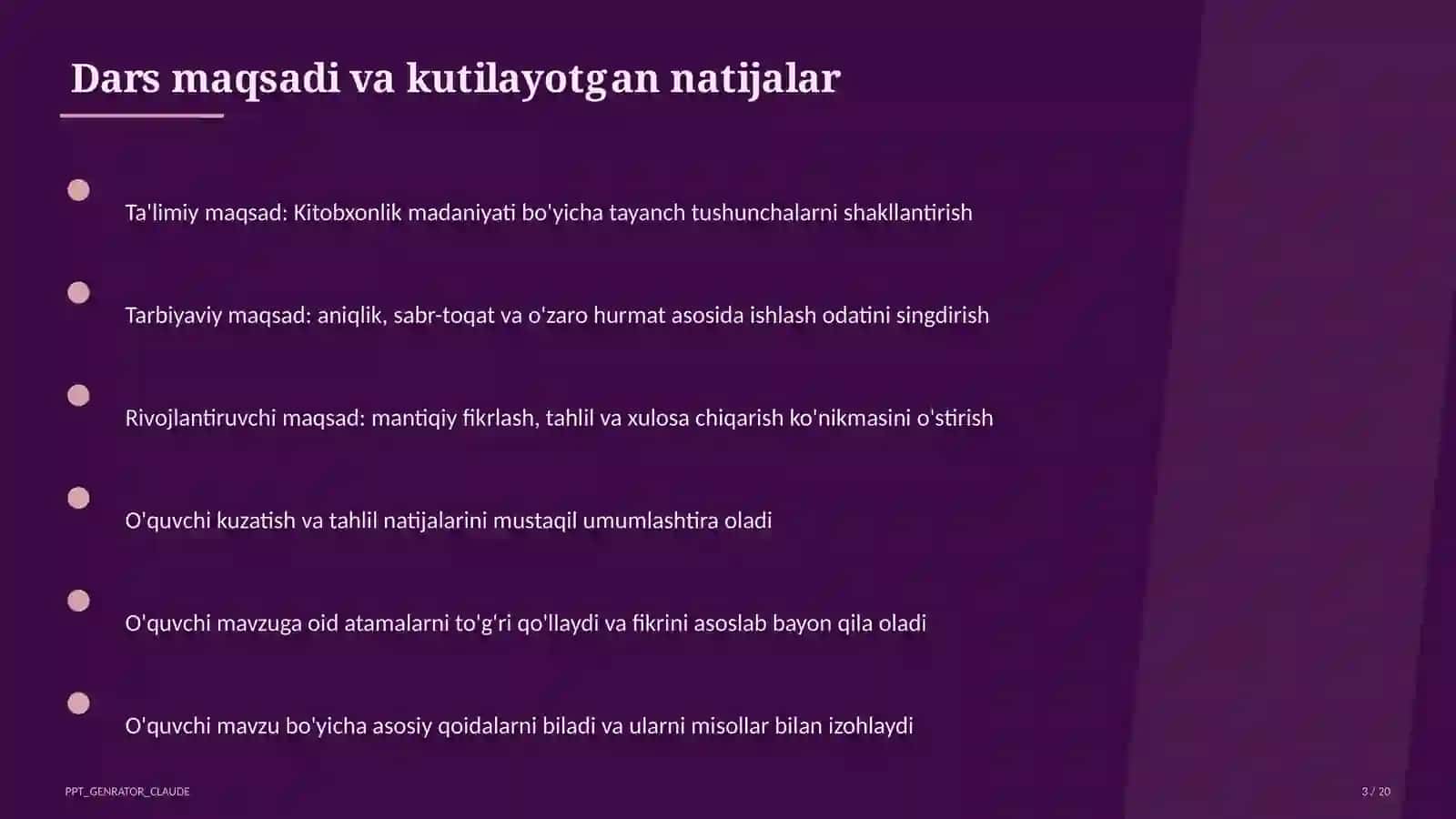 Dars maqsadi va kutilayotgan natijalar

Ta'limiy maqsad: Kitobxonlik madaniyati bo'yicha tayanch tushunchalarni shakllantirish

Tarbiyaviy maqsad: aniqlik, sabr-toqat va o'zaro hurmat asosida ishlash odatini singdirish

Rivojlantiruvchi maqsad: mantiqiy fikrlash, tahlil va xulosa chiqarish ko'nikmasini o'stirish

O'quvchi kuzatish va tahlil natijalarini mustaqil umumlashtira oladi

O'quvchi mavzuga oid atamalarni to'g'ri qo'llaydi va fikrini asoslab bayon qila oladi

O'quvchi mavzu bo'yicha asosiy qoidalarni biladi va ularni misollar bilan izohlaydi

PPT_GENRATOR_CLAUDE

3 / 20